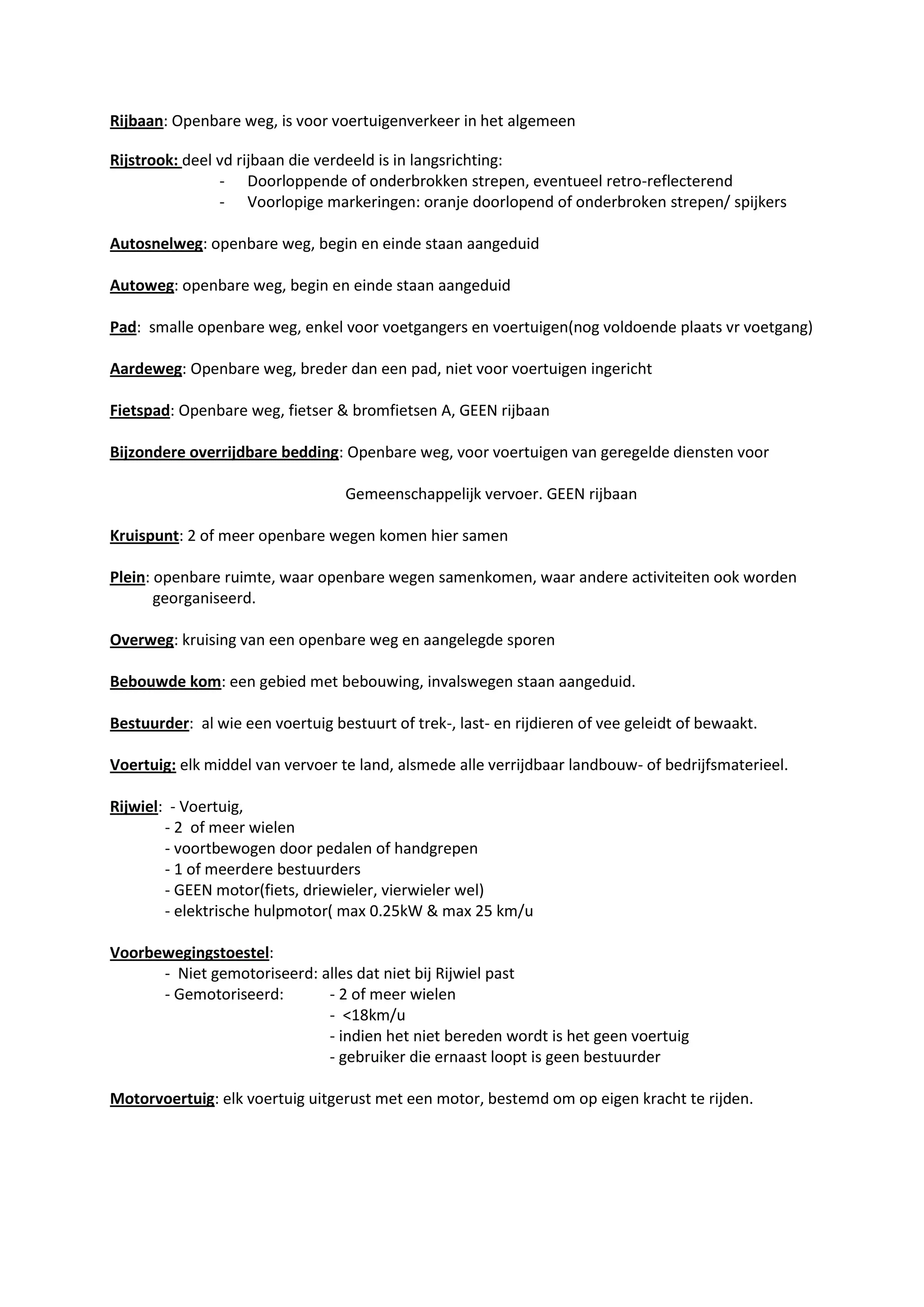 Rijbaan: Openbare weg, is voor voertuigenverkeer in het algemeen

Rijstrook: deel vd rijbaan die verdeeld is in langsrichting:
- Doorloppende of onderbrokken strepen, eventueel retro-reflecterend
- Voorlopige markeringen: oranje doorlopend of onderbroken strepen/ spijkers

Autosnelweg: openbare weg, begin en einde staan aangeduid

Autoweg: openbare weg, begin en einde staan aangeduid

Pad: smalle openbare weg, enkel voor voetgangers en voertuigen(nog voldoende plaats vr voetgang)

Aardeweg: Openbare weg, breder dan een pad, niet voor voertuigen ingericht

Fietspad: Openbare weg, fietser & bromfietsen A, GEEN rijbaan

Bijzondere overrijdbare bedding: Openbare weg, voor voertuigen van geregelde diensten voor

Gemeenschappelijk vervoer. GEEN rijbaan

Kruispunt: 2 of meer openbare wegen komen hier samen

Plein: openbare ruimte, waar openbare wegen samenkomen, waar andere activiteiten ook worden georganiseerd.

Overweg: kruising van een openbare weg en aangelegde sporen

Bebouwde kom: een gebied met bebouwing, invalswegen staan aangeduid.

Bestuurder: al wie een voertuig bestuurt of trek-, last- en rijdieren of vee geleidt of bewaakt.

Voertuig: elk middel van vervoer te land, alsmede alle verrijdbaar landbouw- of bedrijfsmaterieel.

Rijwiel: - Voertuig,
- 2 of meer wielen
- voortbewogen door pedalen of handgrepen
- 1 of meerdere bestuurders
- GEEN motor(fiets, driewieler, vierwieler wel)
- elektrische hulpmotor( max 0.25kW & max 25 km/u

Voorbewegingstoestel:
- Niet gemotoriseerd: alles dat niet bij Rijwiel past
- Gemotoriseerd: - 2 of meer wielen
- <18km/u
- indien het niet bereden wordt is het geen voertuig
- gebruiker die ernaast loopt is geen bestuurder

Motorvoertuig: elk voertuig uitgerust met een motor, bestemd om op eigen kracht te rijden.